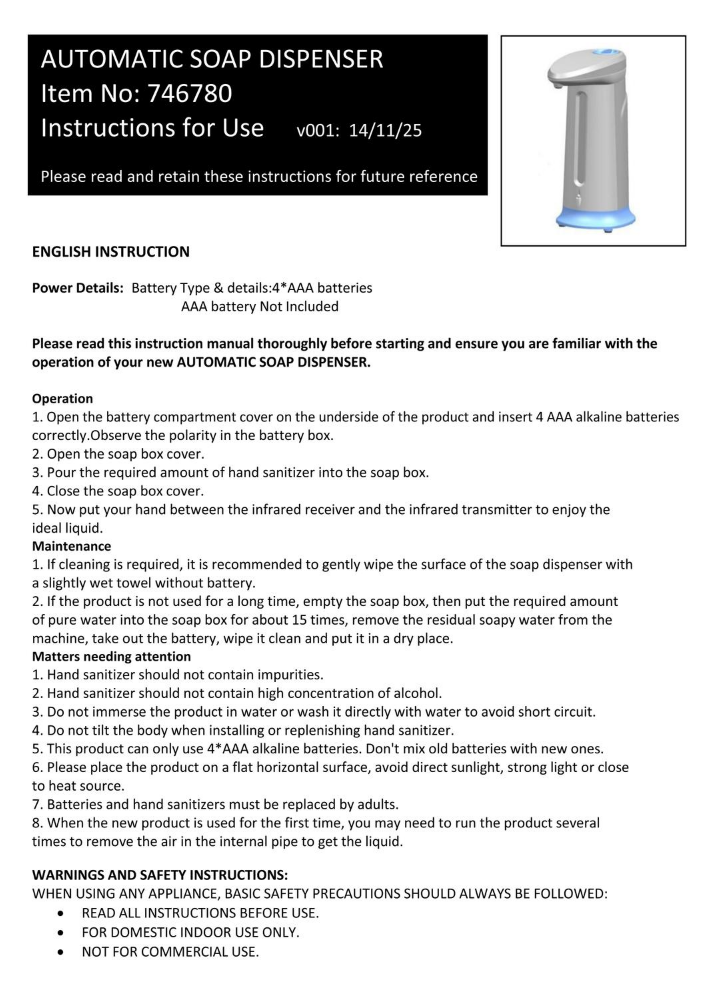 AUTOMATIC SOAP DISPENSER
Item No: 746780
Instructions for Use v001: 14/11/25

Please read and retain these instructions for future reference

ENGLISH INSTRUCTION

Power Details: Battery Type & details:4*AAA batteries
AAA battery Not Included

Please read this instruction manual thoroughly before starting and ensure you are familiar with the operation of your new AUTOMATIC SOAP DISPENSER.

Operation
1. Open the battery compartment cover on the underside of the product and insert 4 AAA alkaline batteries correctly.Observe the polarity in the battery box.
2. Open the soap box cover.
3. Pour the required amount of hand sanitizer into the soap box.
4. Close the soap box cover.
5. Now put your hand between the infrared receiver and the infrared transmitter to enjoy the ideal liquid.
Maintenance
1. If cleaning is required, it is recommended to gently wipe the surface of the soap dispenser with a slightly wet towel without battery.
2. If the product is not used for a long time, empty the soap box, then put the required amount of pure water into the soap box for about 15 times, remove the residual soapy water from the machine, take out the battery, wipe it clean and put it in a dry place.
Matters needing attention
1. Hand sanitizer should not contain impurities.
2. Hand sanitizer should not contain high concentration of alcohol.
3. Do not immerse the product in water or wash it directly with water to avoid short circuit.
4. Do not tilt the body when installing or replenishing hand sanitizer.
5. This product can only use 4*AAA alkaline batteries. Don't mix old batteries with new ones.
6. Please place the product on a flat horizontal surface, avoid direct sunlight, strong light or close to heat source.
7. Batteries and hand sanitizers must be replaced by adults.
8. When the new product is used for the first time, you may need to run the product several times to remove the air in the internal pipe to get the liquid.

WARNINGS AND SAFETY INSTRUCTIONS:
WHEN USING ANY APPLIANCE, BASIC SAFETY PRECAUTIONS SHOULD ALWAYS BE FOLLOWED:
• READ ALL INSTRUCTIONS BEFORE USE.
• FOR DOMESTIC INDOOR USE ONLY.
• NOT FOR COMMERCIAL USE.